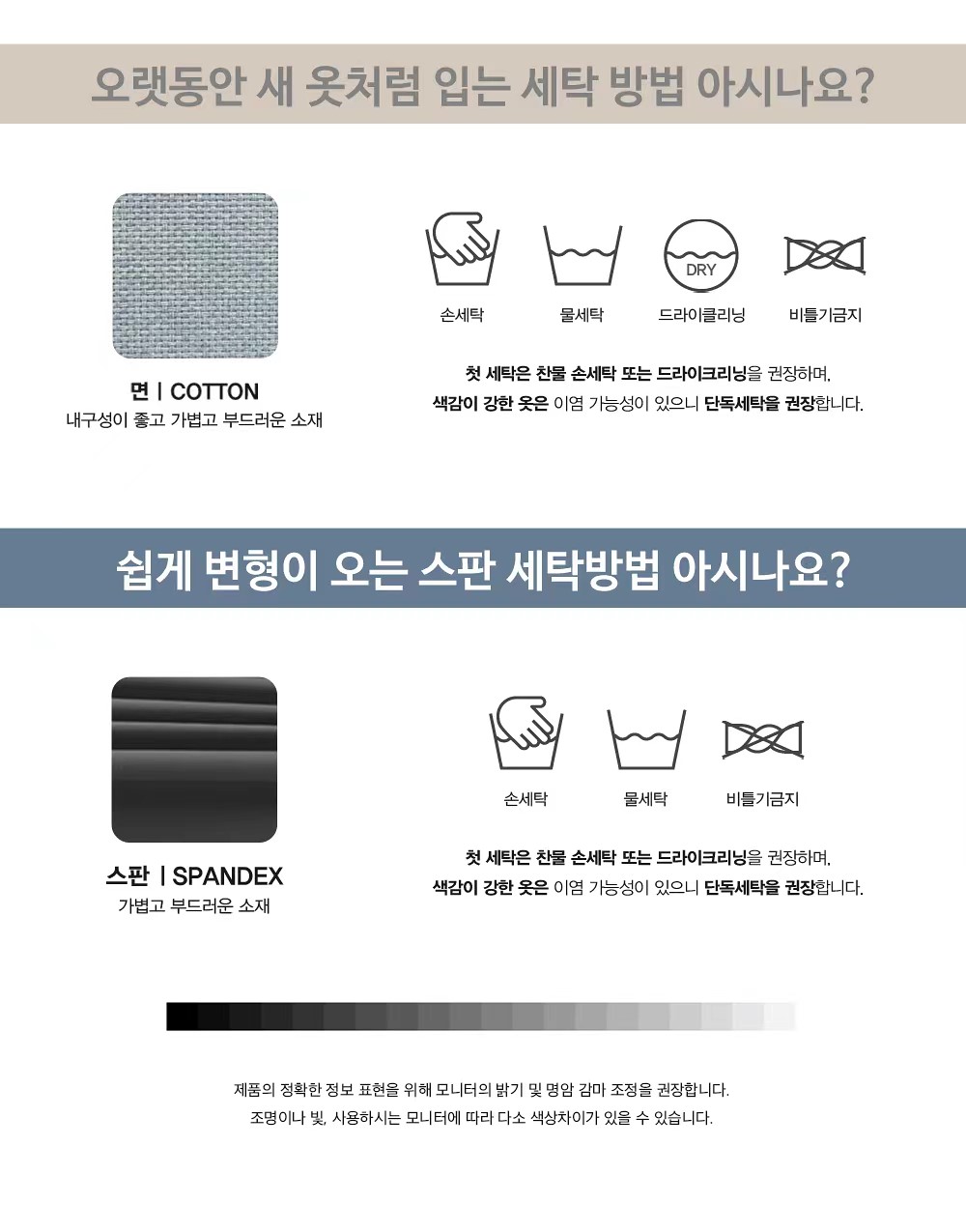 오랫동안 새 옷처럼 입는 세탁 방법 아시나요?

면 | COTTON
내구성이 좋고 가볍고 부드러운 소재

DRY

손세탁 물세탁 드라이클리닝 비틀기금지

첫 세탁은 찬물 손세탁 또는 드라이크리닝을 권장하며,
색감이 강한 옷은 이염 가능성이 있으니 단독세탁을 권장합니다.

쉽게 변형이 오는 스판 세탁방법 아시나요?

스판 | SPANDEX
가볍고 부드러운 소재

손세탁 물세탁 비틀기금지

첫 세탁은 찬물 손세탁 또는 드라이크리닝을 권장하며,
색감이 강한 옷은 이염 가능성이 있으니 단독세탁을 권장합니다.

제품의 정확한 정보 표현을 위해 모니터의 밝기 및 명암 감마 조정을 권장합니다.
조명이나 빛, 사용하시는 모니터에 따라 다소 색상차이가 있을 수 있습니다.